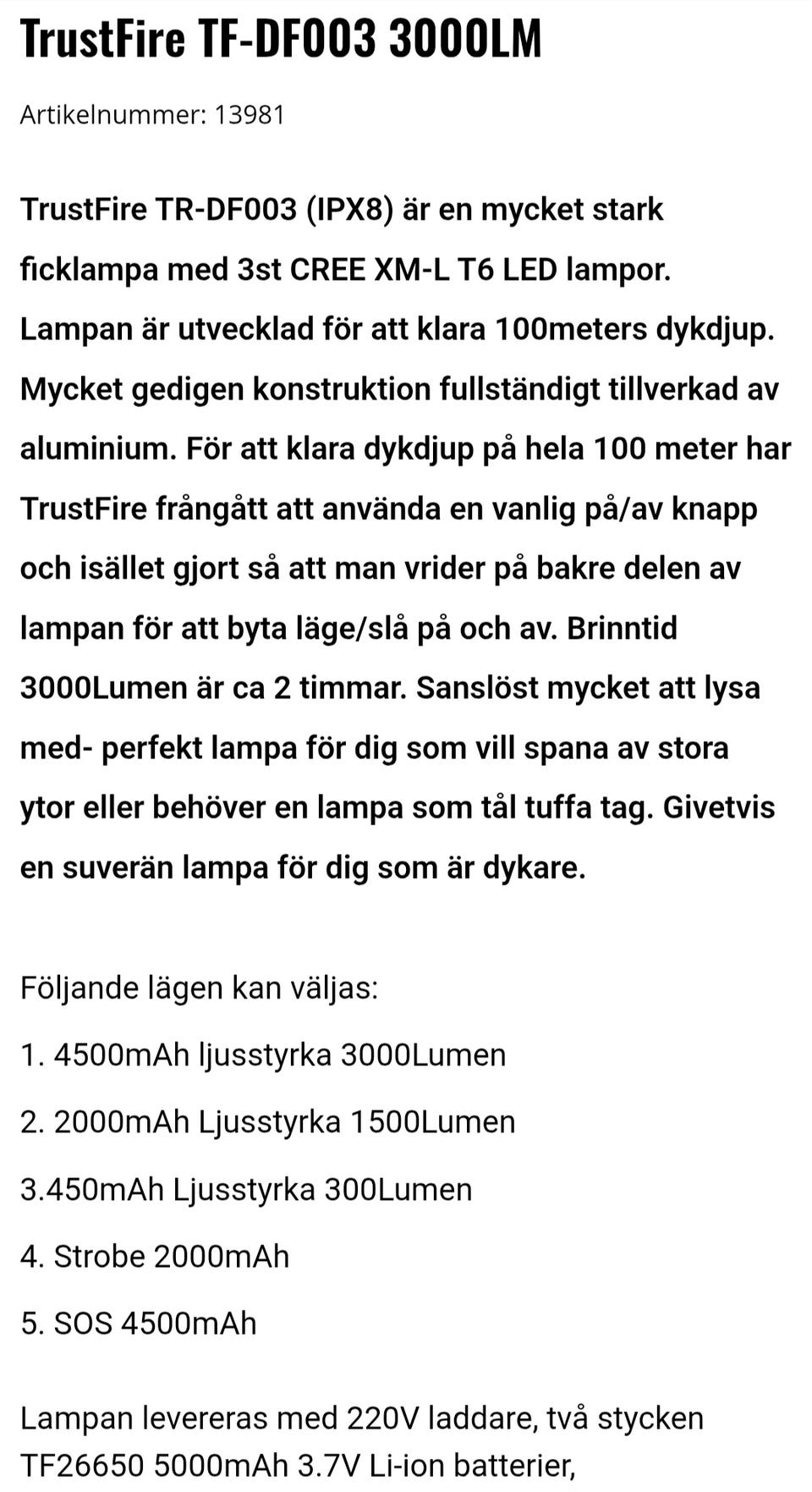 TrustFire TF-DF003 3000LM

Artikelnummer: 13981

TrustFire TR-DF003 (IPX8) är en mycket stark ficklampa med 3st CREE XM-L T6 LED lampor. Lampan är utvecklad för att klara 100meters dykdjup. Mycket gedigen konstruktion fullständigt tillverkad av aluminium. För att klara dykdjup på hela 100 meter har TrustFire frångått att använda en vanlig på/av knapp och isället gjort så att man vrider på bakre delen av lampan för att byta läge/slå på och av. Brinntid 3000Lumen är ca 2 timmar. Sanslöst mycket att lysa med- perfekt lampa för dig som vill spana av stora ytor eller behöver en lampa som tål tuffa tag. Givetvis en suverän lampa för dig som är dykare.

Följande lägen kan väljas:

1. 4500mAh ljusstyrka 3000Lumen

2. 2000mAh Ljusstyrka 1500Lumen

3.450mAh Ljusstyrka 300Lumen

4. Strobe 2000mAh

5. SOS 4500mAh

Lampan levereras med 220V laddare, två stycken TF26650 5000mAh 3.7V Li-ion batterier,